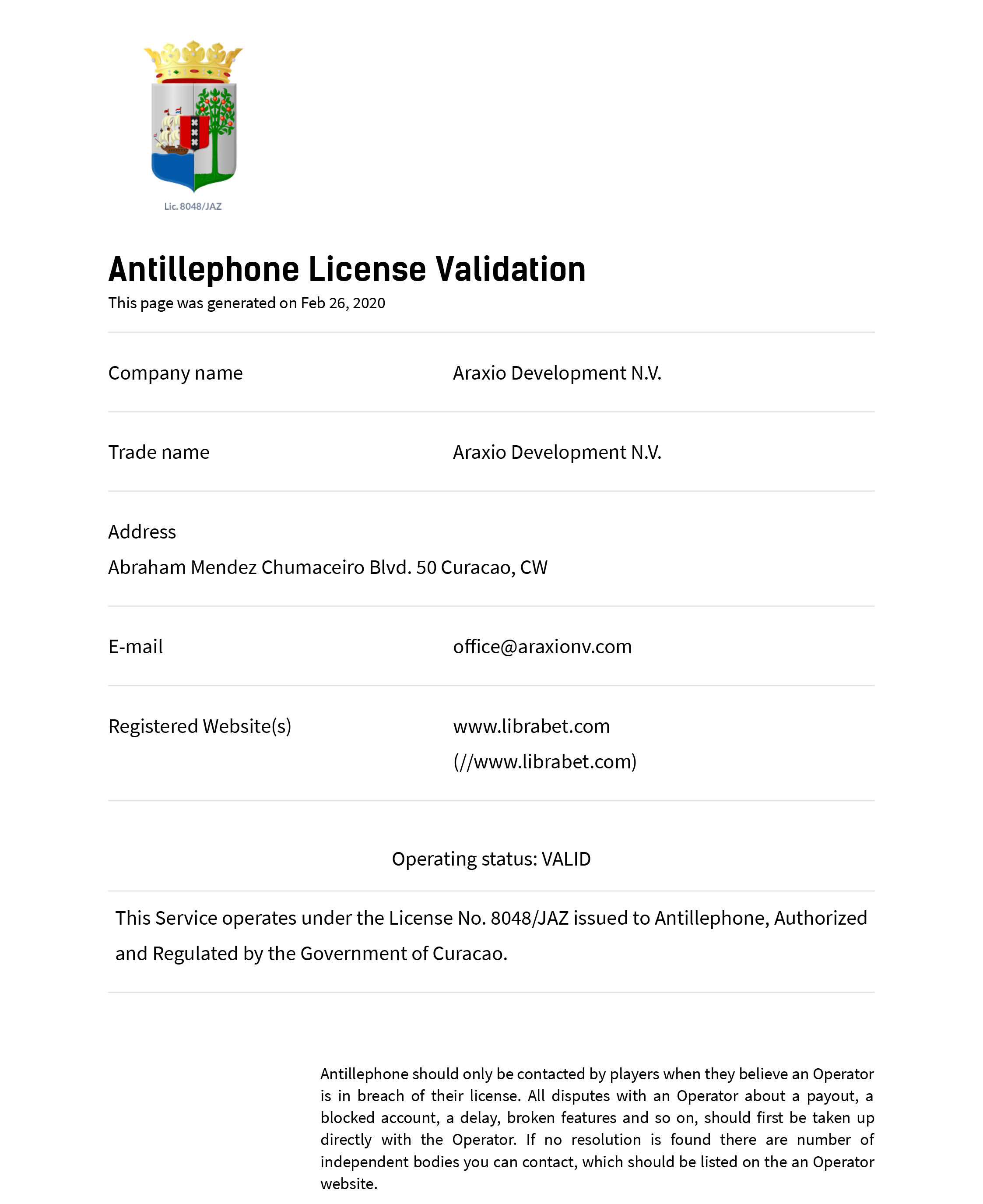 Lic. 8048/JAZ

Antillephone License Validation

This page was generated on Feb 26, 2020

Company name Araxio Development N.V.

Trade name Araxio Development N.V.

Address

Abraham Mendez Chumaceiro Blvd. 50 Curacao, CW

E-mail office@araxionv.com

Registered Website(s) www.librabet.com (//www.librabet.com)

Operating status: VALID

This Service operates under the License No. 8048/JAZ issued to Antillephone, Authorized and Regulated by the Government of Curacao.

Antillephone should only be contacted by players when they believe an Operator is in breach of their license. All disputes with an Operator about a payout, a blocked account, a delay, broken features and so on, should first be taken up directly with the Operator. If no resolution is found there are number of independent bodies you can contact, which should be listed on the an Operator website.